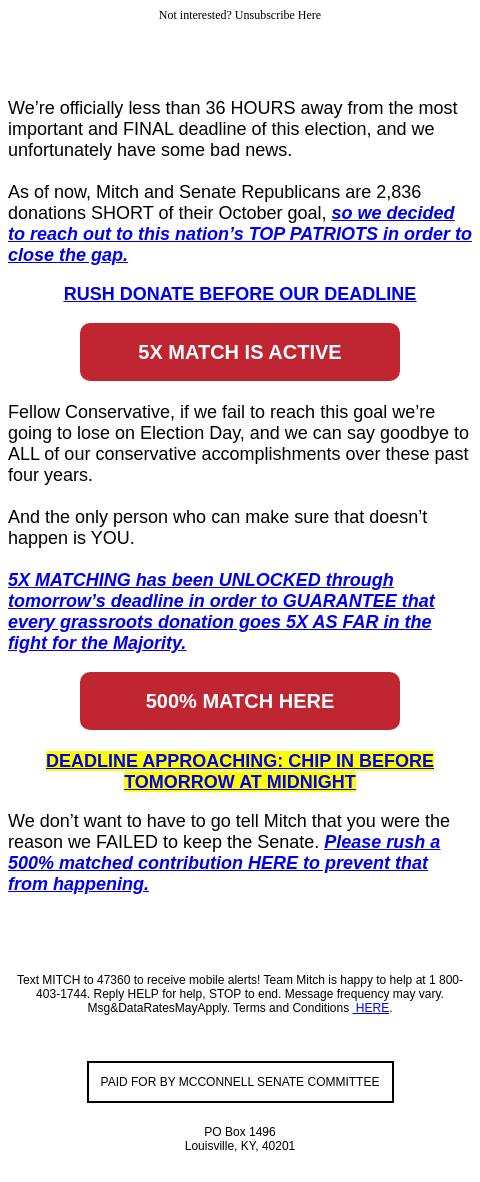 Not interested? Unsubscribe Here

We’re officially less than 36 HOURS away from the most important and FINAL deadline of this election, and we unfortunately have some bad news.

As of now, Mitch and Senate Republicans are 2,836 donations SHORT of their October goal, so we decided to reach out to this nation’s TOP PATRIOTS in order to close the gap.

RUSH DONATE BEFORE OUR DEADLINE

5X MATCH IS ACTIVE

Fellow Conservative, if we fail to reach this goal we’re going to lose on Election Day, and we can say goodbye to ALL of our conservative accomplishments over these past four years.

And the only person who can make sure that doesn’t happen is YOU.

5X MATCHING has been UNLOCKED through tomorrow’s deadline in order to GUARANTEE that every grassroots donation goes 5X AS FAR in the fight for the Majority.

500% MATCH HERE

DEADLINE APPROACHING: CHIP IN BEFORE TOMORROW AT MIDNIGHT

We don’t want to have to go tell Mitch that you were the reason we FAILED to keep the Senate. Please rush a 500% matched contribution HERE to prevent that from happening.

Text MITCH to 47360 to receive mobile alerts! Team Mitch is happy to help at 1 800-403-1744. Reply HELP for help, STOP to end. Message frequency may vary. Msg&DataRatesMayApply. Terms and Conditions HERE.

PAID FOR BY MCCONNELL SENATE COMMITTEE

PO Box 1496
Louisville, KY, 40201